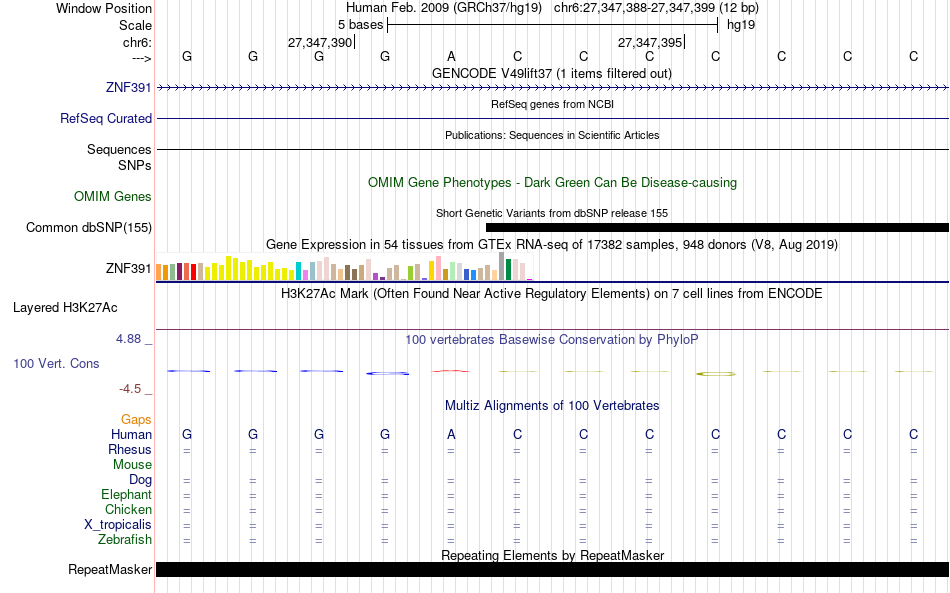 Window Position Human Feb. 2009 (GRCh37/hg19) chr6:27,347,388-27,347,399 (12 bp)
Scale 5 bases hg19
chr6: 27,347,390 27,347,395
---> G G G G A C C C C C C C
GENCODE V49lift37 (1 items filtered out)
ZNF391
RefSeq genes from NCBI
RefSeq Curated
Publications: Sequences in Scientific Articles
Sequences
SNPs
OMIM Gene Phenotypes - Dark Green Can Be Disease-causing
OMIM Genes
Short Genetic Variants from dbSNP release 155
Common dbSNP(155)
Gene Expression in 54 tissues from GTEx RNA-seq of 17382 samples, 948 donors (V8, Aug 2019)
ZNF391
H3K27Ac Mark (Often Found Near Active Regulatory Elements) on 7 cell lines from ENCODE
Layered H3K27Ac
4.88 _
100 vertebrates Basewise Conservation by PhyloP
100 Vert. Cons
-4.5 _
Multiz Alignments of 100 Vertebrates
Gaps
Human G G G G A C C C C C C C
Rhesus = = = = = = = = = = = =
Mouse
Dog = = = = = = = = = = = =
Elephant = = = = = = = = = = = =
Chicken = = = = = = = = = = = =
X_tropicalis = = = = = = = = = = = =
Zebrafish = = = = = = = = = = = =
Repeating Elements by RepeatMasker
RepeatMasker